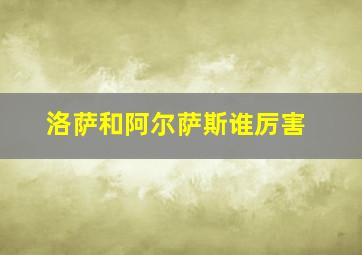 洛萨和阿尔萨斯谁厉害